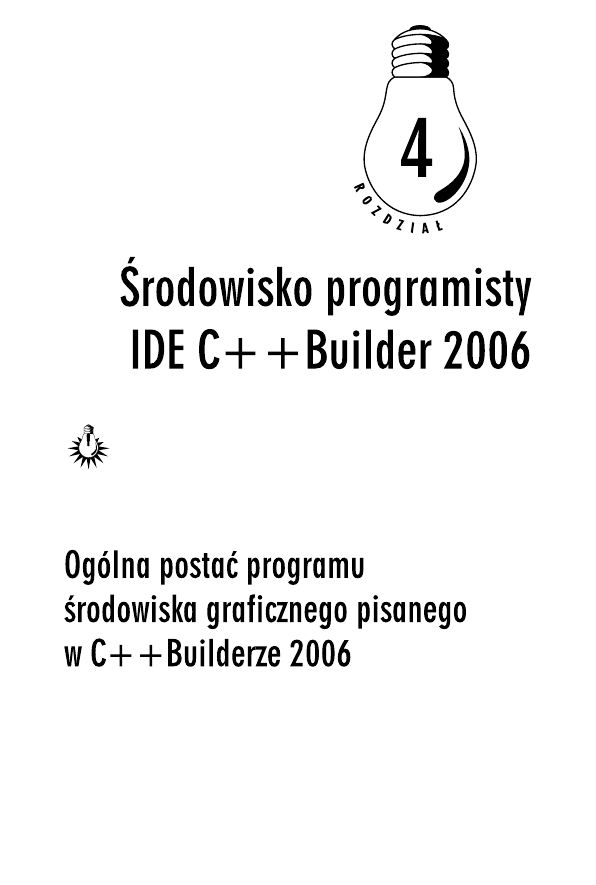 4
ROZDZIAŁ

Środowisko programisty IDE C++Builder 2006

Ogólna postać programu środowiska graficznego pisanego w C++Builderze 2006